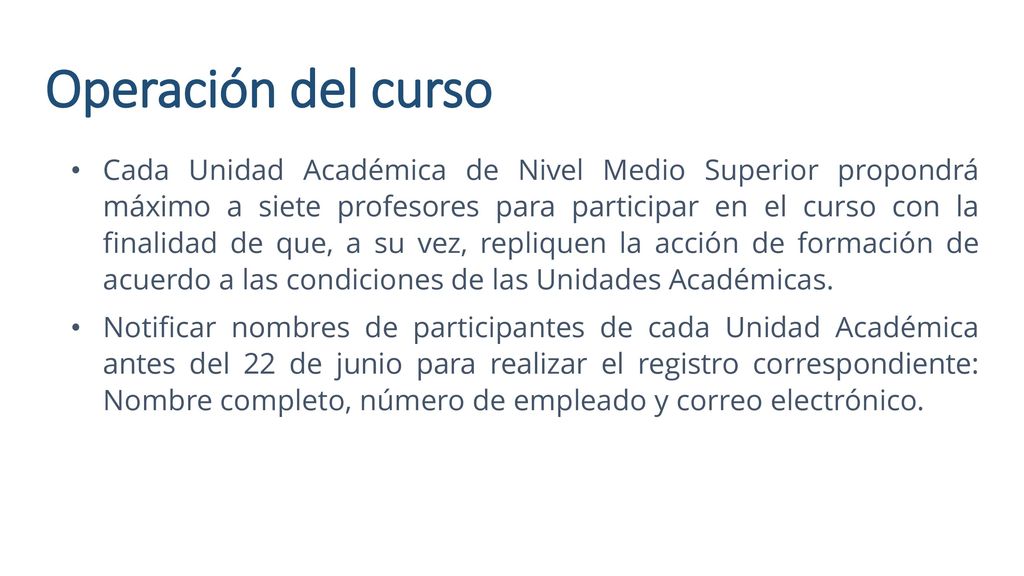 Operación del curso

• Cada Unidad Académica de Nivel Medio Superior propondrá máximo a siete profesores para participar en el curso con la finalidad de que, a su vez, repliquen la acción de formación de acuerdo a las condiciones de las Unidades Académicas.

• Notificar nombres de participantes de cada Unidad Académica antes del 22 de junio para realizar el registro correspondiente: Nombre completo, número de empleado y correo electrónico.